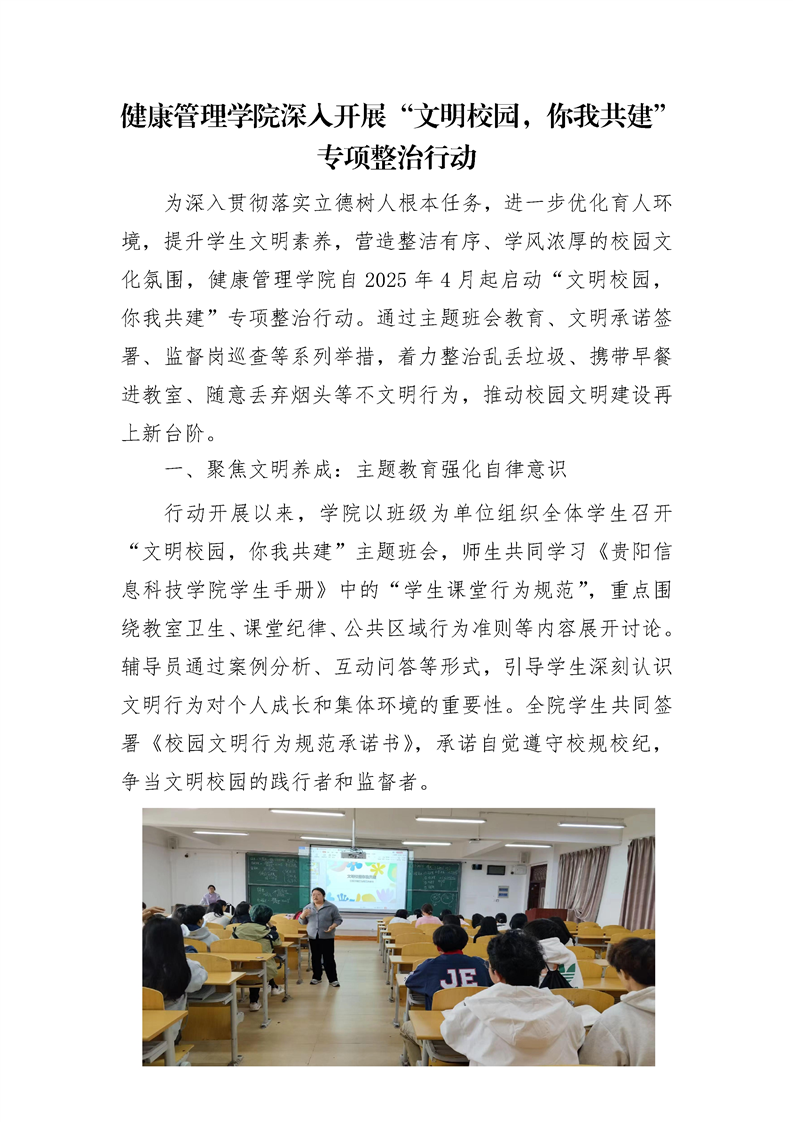 健康管理学院深入开展“文明校园，你我共建”专项整治行动

为深入贯彻落实立德树人根本任务，进一步优化育人环境，提升学生文明素养，营造整洁有序、学风浓厚的校园文化氛围，健康管理学院自 2025 年 4 月起启动“文明校园，你我共建”专项整治行动。通过主题班会教育、文明承诺签署、监督岗巡查等系列举措，着力整治乱丢垃圾、携带早餐进教室、随意丢弃烟头等不文明行为，推动校园文明建设再上新台阶。

一、聚焦文明养成：主题教育强化自律意识

行动开展以来，学院以班级为单位组织全体学生召开“文明校园，你我共建”主题班会，师生共同学习《贵阳信息科技学院学生手册》中的“学生课堂行为规范”，重点围绕教室卫生、课堂纪律、公共区域行为准则等内容展开讨论。辅导员通过案例分析、互动问答等形式，引导学生深刻认识文明行为对个人成长和集体环境的重要性。全院学生共同签署《校园文明行为规范承诺书》，承诺自觉遵守校规校纪，争当文明校园的践行者和监督者。

JE